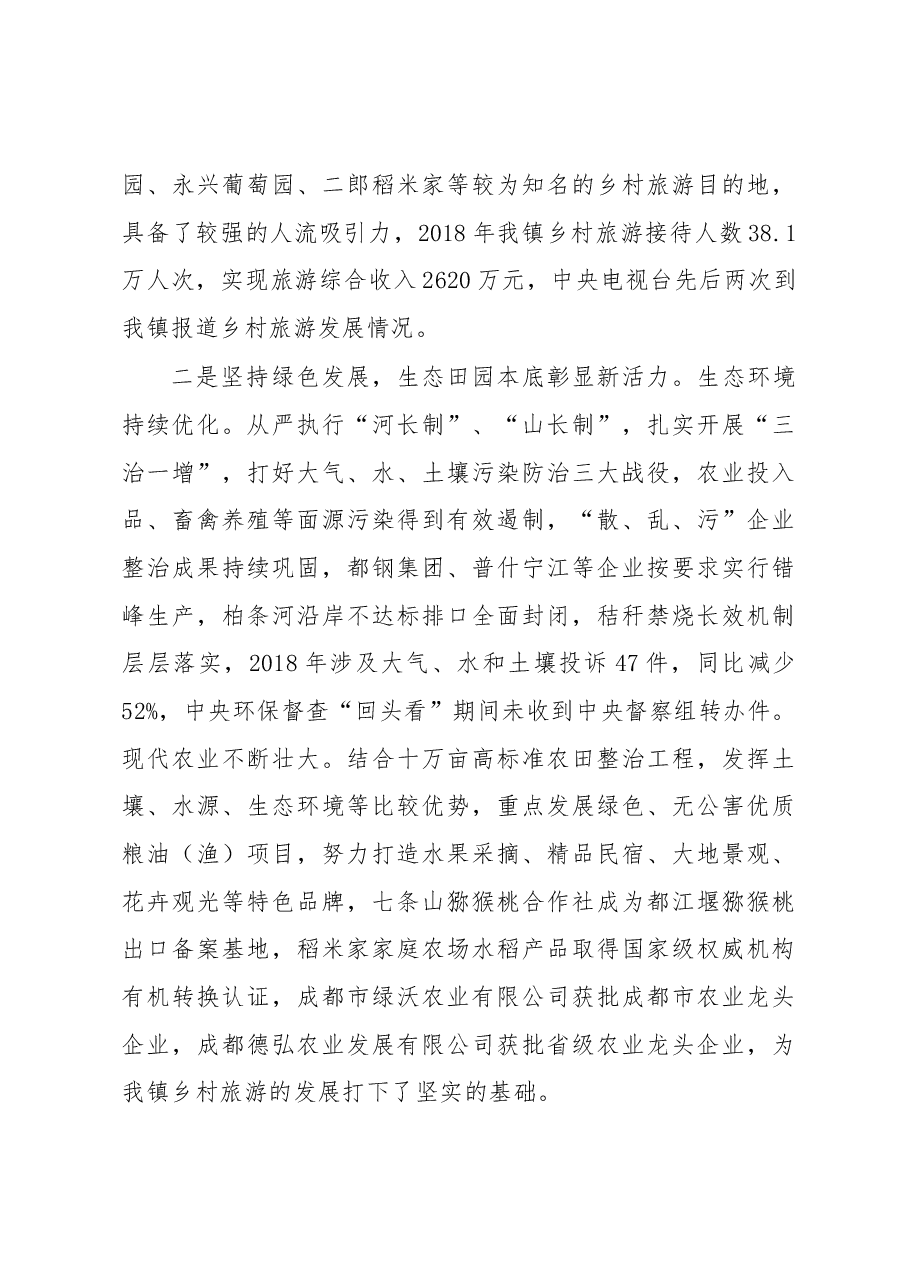 园、永兴葡萄园、二郎稻米家等较为知名的乡村旅游目的地，具备了较强的人流吸引力，2018年我镇乡村旅游接待人数38.1万人次，实现旅游综合收入2620万元，中央电视台先后两次到我镇报道乡村旅游发展情况。

二是坚持绿色发展，生态田园本底彰显新活力。生态环境持续优化。从严执行“河长制”、“山长制”，扎实开展“三治一增”，打好大气、水、土壤污染防治三大战役，农业投入品、畜禽养殖等面源污染得到有效遏制，“散、乱、污”企业整治成果持续巩固，都钢集团、普什宁江等企业按要求实行错峰生产，柏条河沿岸不达标排口全面封闭，秸秆禁烧长效机制层层落实，2018年涉及大气、水和土壤投诉47件，同比减少52%，中央环保督查“回头看”期间未收到中央督察组转办件。现代农业不断壮大。结合十万亩高标准农田整治工程，发挥土壤、水源、生态环境等比较优势，重点发展绿色、无公害优质粮油（渔）项目，努力打造水果采摘、精品民宿、大地景观、花卉观光等特色品牌，七条山猕猴桃合作社成为都江堰猕猴桃出口备案基地，稻米家家庭农场水稻产品取得国家级权威机构有机转换认证，成都市绿沃农业有限公司获批成都市农业龙头企业，成都德弘农业发展有限公司获批省级农业龙头企业，为我镇乡村旅游的发展打下了坚实的基础。